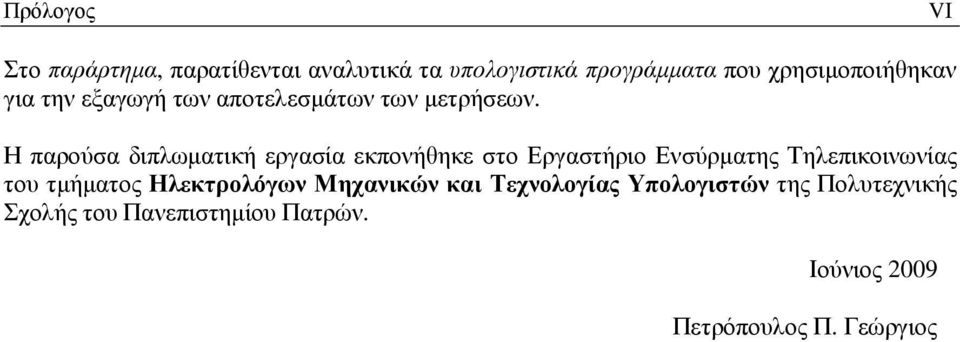 Πρόλογος VI

Στο παράρτημα, παρατίθενται αναλυτικά τα υπολογιστικά προγράμματα που χρησιμοποιήθηκαν για την εξαγωγή των αποτελεσμάτων των μετρήσεων.

Η παρούσα διπλωματική εργασία εκπονήθηκε στο Εργαστήριο Ενσύρματης Τηλεπικοινωνίας του τμήματος Ηλεκτρολόγων Μηχανικών και Τεχνολογίας Υπολογιστών της Πολυτεχνικής Σχολής του Πανεπιστημίου Πατρών.

Ιούνιος 2009

Πετρόπουλος Π. Γεώργιος